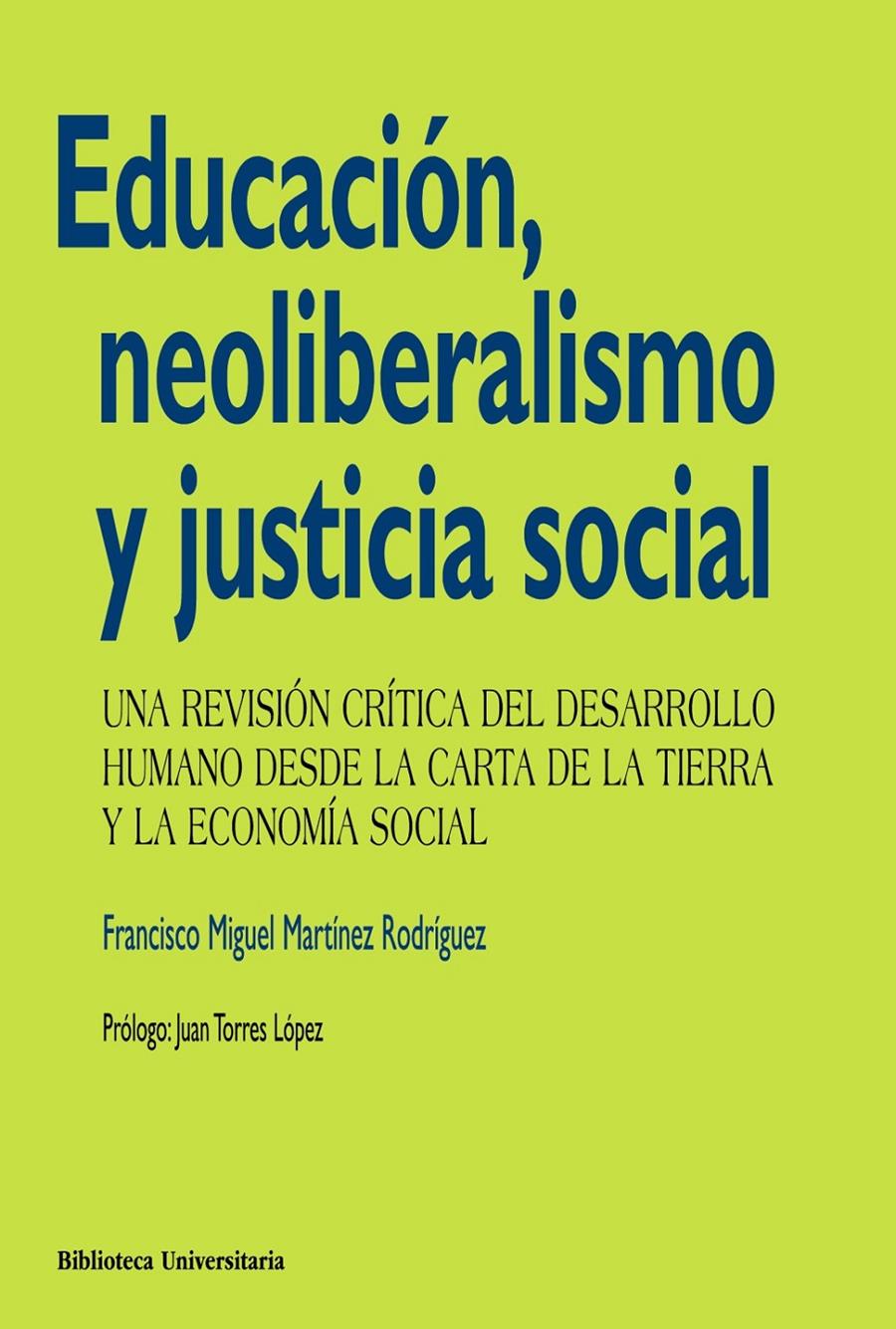 Educación, neoliberalismo y justicia social

UNA REVISIÓN CRÍTICA DEL DESARROLLO HUMANO DESDE LA CARTA DE LA TIERRA Y LA ECONOMÍA SOCIAL

Francisco Miguel Martínez Rodríguez

Prólogo: Juan Torres López

Biblioteca Universitaria